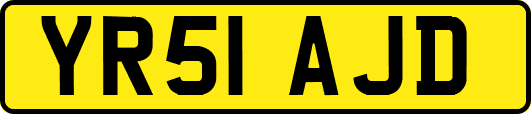 YR51 AJD